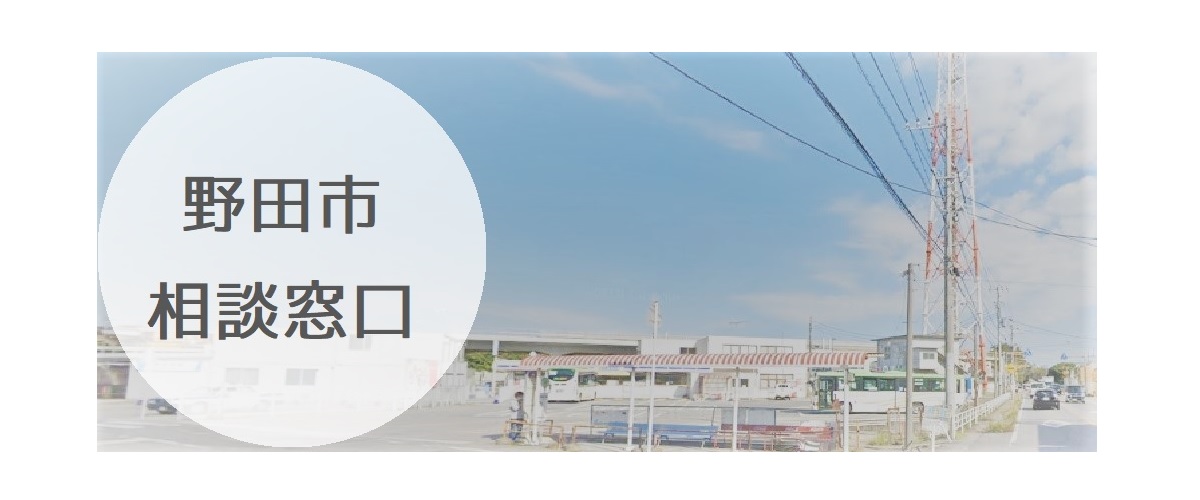 野田市
相談窓口